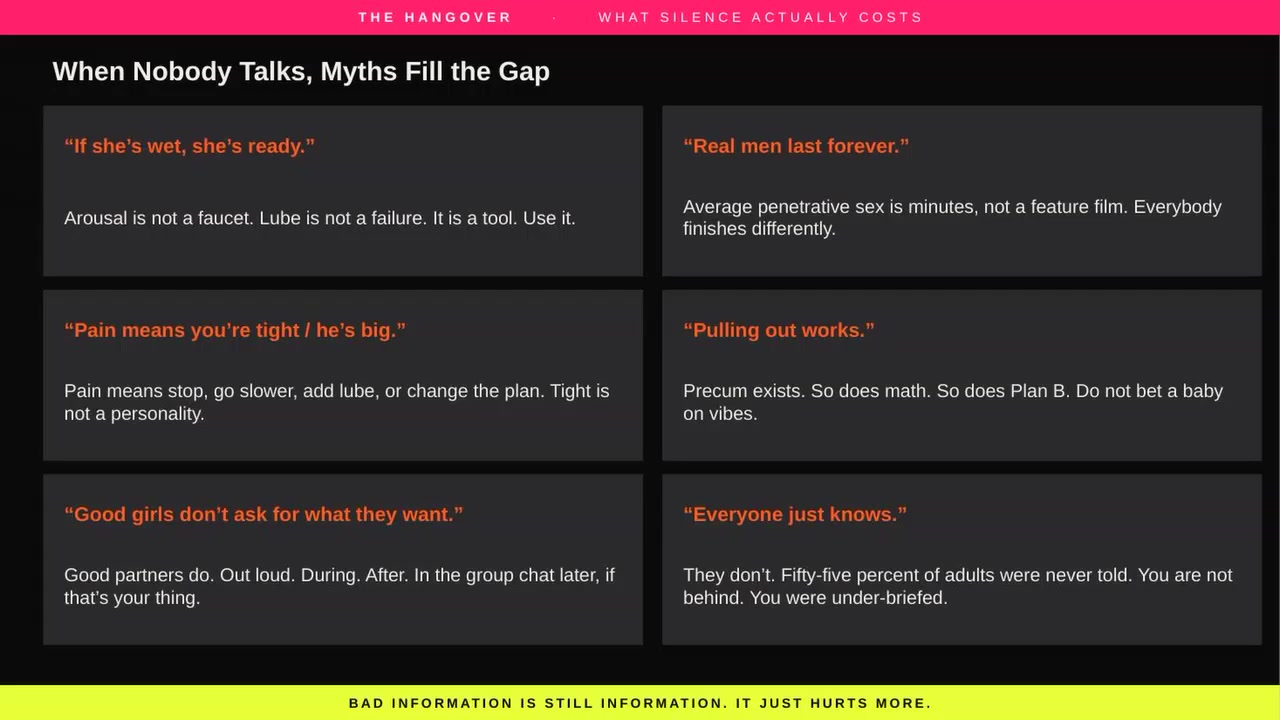 THE HANGOVER · WHAT SILENCE ACTUALLY COSTS

When Nobody Talks, Myths Fill the Gap

"If she's wet, she's ready."

Arousal is not a faucet. Lube is not a failure. It is a tool. Use it.

"Pain means you're tight / he's big."

Pain means stop, go slower, add lube, or change the plan. Tight is not a personality.

"Good girls don't ask for what they want."

Good partners do. Out loud. During. After. In the group chat later, if that's your thing.

"Real men last forever."

Average penetrative sex is minutes, not a feature film. Everybody finishes differently.

"Pulling out works."

Precum exists. So does math. So does Plan B. Do not bet a baby on vibes.

"Everyone just knows."

They don't. Fifty-five percent of adults were never told. You are not behind. You were under-briefed.

BAD INFORMATION IS STILL INFORMATION. IT JUST HURTS MORE.